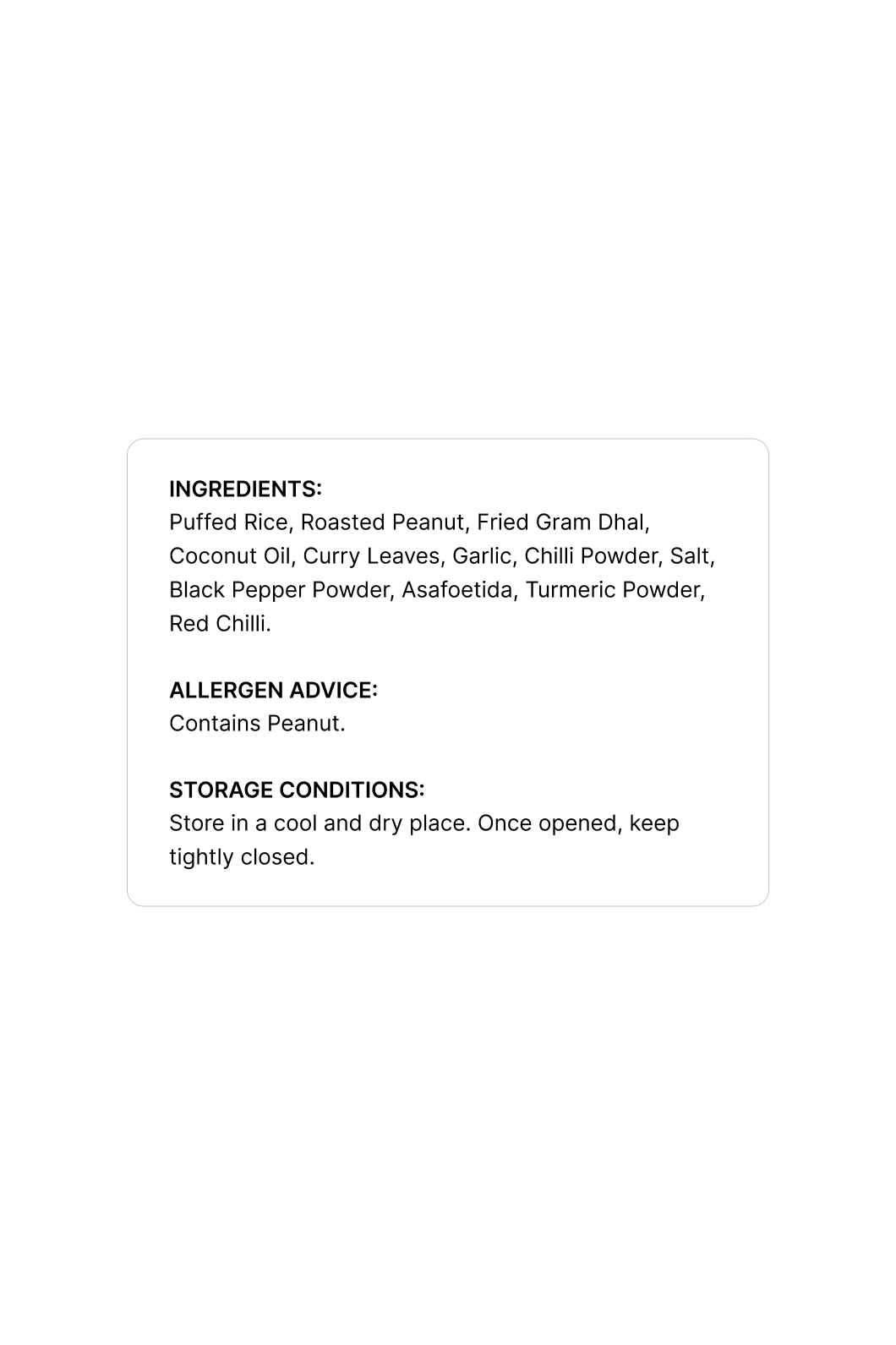 INGREDIENTS:
Puffed Rice, Roasted Peanut, Fried Gram Dhal, Coconut Oil, Curry Leaves, Garlic, Chilli Powder, Salt, Black Pepper Powder, Asafoetida, Turmeric Powder, Red Chilli.

ALLERGEN ADVICE:
Contains Peanut.

STORAGE CONDITIONS:
Store in a cool and dry place. Once opened, keep tightly closed.